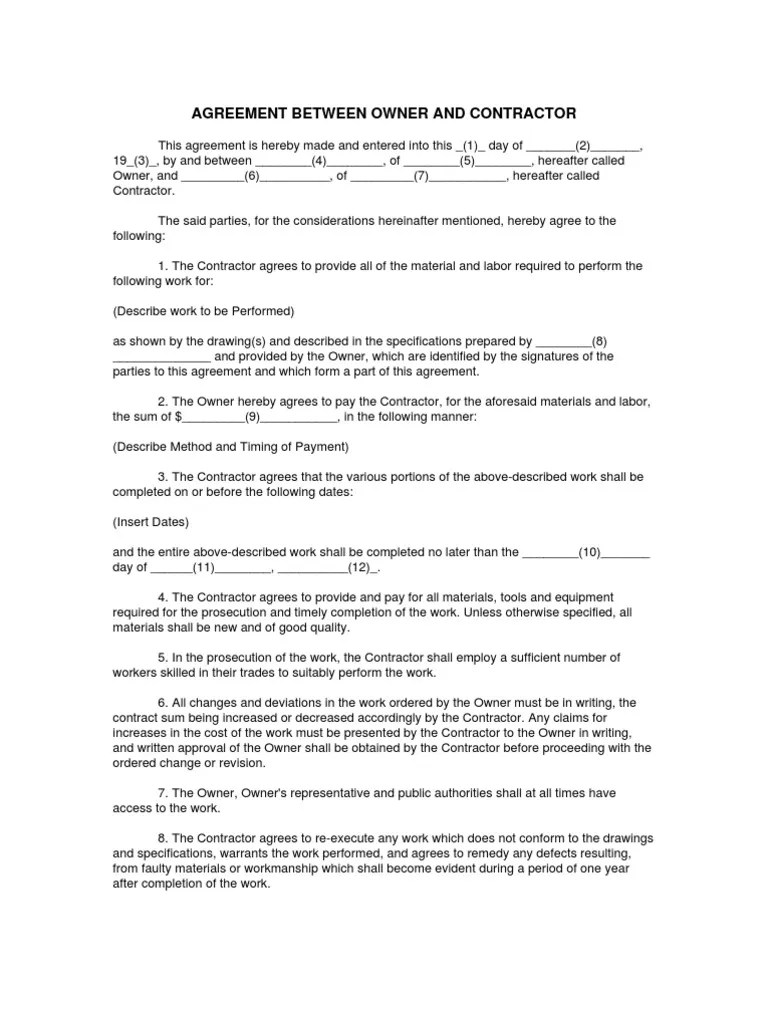 AGREEMENT BETWEEN OWNER AND CONTRACTOR

This agreement is hereby made and entered into this _(1)_ day of _______(2)_______, 19_(3)_, by and between ________(4)________, of ________(5)________, hereafter called Owner, and _________(6)__________, of _________(7)___________, hereafter called Contractor.

The said parties, for the considerations hereinafter mentioned, hereby agree to the following:

1. The Contractor agrees to provide all of the material and labor required to perform the following work for:

(Describe work to be Performed)

as shown by the drawing(s) and described in the specifications prepared by ________(8) ______________ and provided by the Owner, which are identified by the signatures of the parties to this agreement and which form a part of this agreement.

2. The Owner hereby agrees to pay the Contractor, for the aforesaid materials and labor, the sum of $_________(9)___________, in the following manner:

(Describe Method and Timing of Payment)

3. The Contractor agrees that the various portions of the above-described work shall be completed on or before the following dates:

(Insert Dates)

and the entire above-described work shall be completed no later than the ________(10)_______ day of ______(11)________, __________(12)_.

4. The Contractor agrees to provide and pay for all materials, tools and equipment required for the prosecution and timely completion of the work. Unless otherwise specified, all materials shall be new and of good quality.

5. In the prosecution of the work, the Contractor shall employ a sufficient number of workers skilled in their trades to suitably perform the work.

6. All changes and deviations in the work ordered by the Owner must be in writing, the contract sum being increased or decreased accordingly by the Contractor. Any claims for increases in the cost of the work must be presented by the Contractor to the Owner in writing, and written approval of the Owner shall be obtained by the Contractor before proceeding with the ordered change or revision.

7. The Owner, Owner's representative and public authorities shall at all times have access to the work.

8. The Contractor agrees to re-execute any work which does not conform to the drawings and specifications, warrants the work performed, and agrees to remedy any defects resulting, from faulty materials or workmanship which shall become evident during a period of one year after completion of the work.